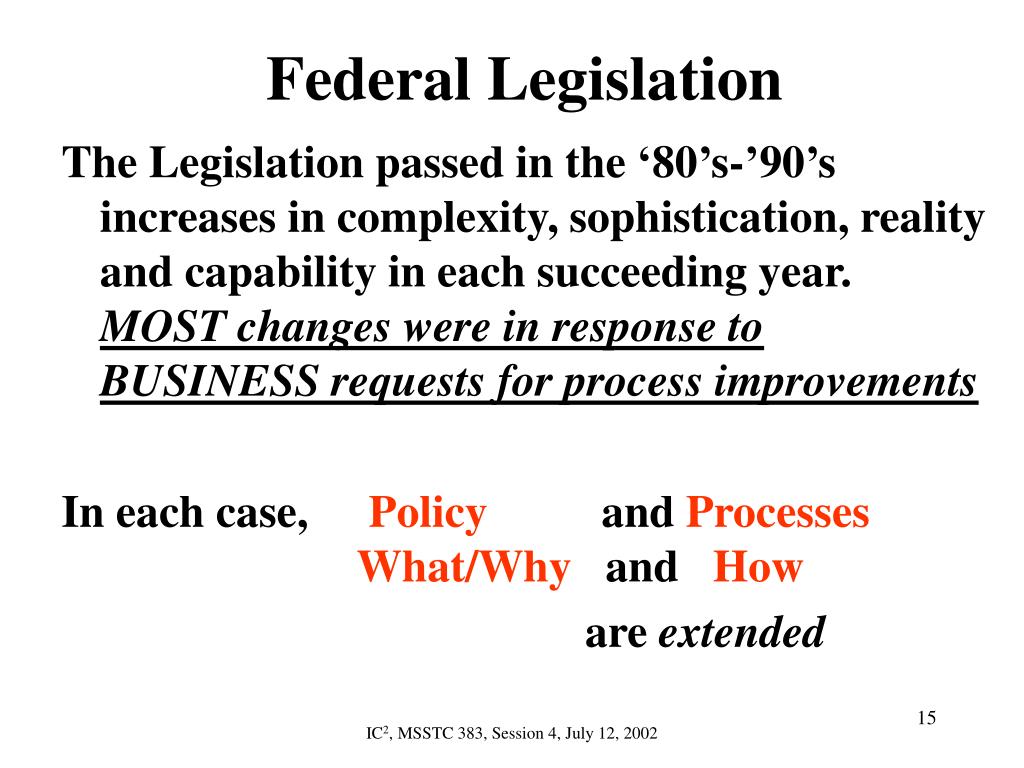 Federal Legislation

The Legislation passed in the ‘80’s-’90’s increases in complexity, sophistication, reality and capability in each succeeding year. MOST changes were in response to BUSINESS requests for process improvements

In each case, Policy and Processes
What/Why and How
are extended

15

IC$^2$, MSSTC 383, Session 4, July 12, 2002